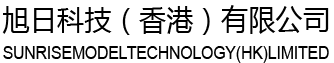 旭日科技（香港）有限公司
SUNRISEMODELTECHNOLOGY(HK)LIMITED